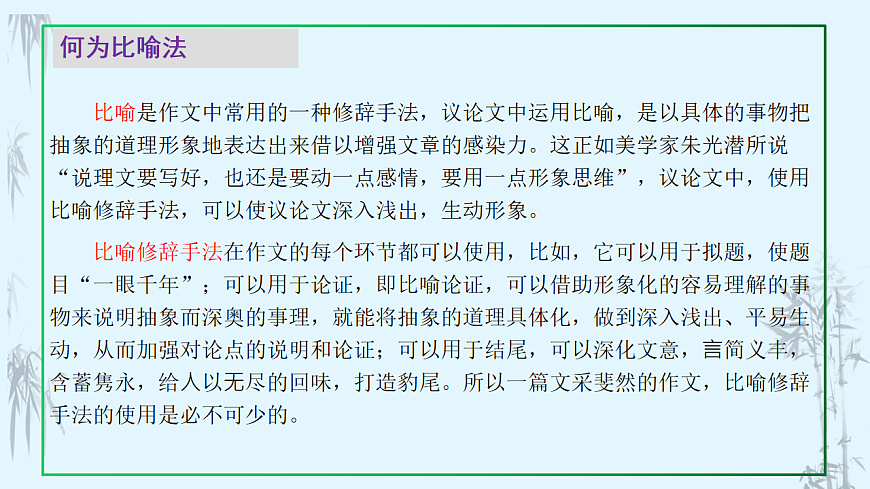 何为比喻法

比喻是作文中常用的一种修辞手法，议论文中运用比喻，是以具体的事物把抽象的道理形象地表达出来借以增强文章的感染力。这正如美学家朱光潜所说“说理文要写好，也还是要动一点感情，要用一点形象思维”，议论文中，使用比喻修辞手法，可以使议论文深入浅出，生动形象。

比喻修辞手法在作文的每个环节都可以使用，比如，它可以用于拟题，使题目“一眼千年”；可以用于论证，即比喻论证，可以借助形象化的容易理解的事物来说明抽象而深奥的事理，就能将抽象的道理具体化，做到深入浅出、平易生动，从而加强对论点的说明和论证；可以用于结尾，可以深化文意，言简义丰，含蓄隽永，给人以无尽的回味，打造豹尾。所以一篇文采斐然的作文，比喻修辞手法的使用是必不可少的。